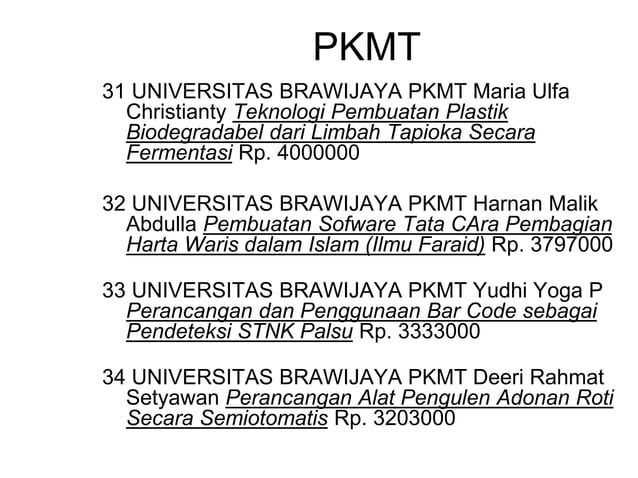 PKMT

31 UNIVERSITAS BRAWIJAYA PKMT Maria Ulfa Christianty Teknologi Pembuatan Plastik Biodegradabel dari Limbah Tapioka Secara Fermentasi Rp. 4000000

32 UNIVERSITAS BRAWIJAYA PKMT Harnan Malik Abdulla Pembuatan Sofware Tata CAra Pembagian Harta Waris dalam Islam (Ilmu Faraid) Rp. 3797000

33 UNIVERSITAS BRAWIJAYA PKMT Yudhi Yoga P Perancangan dan Penggunaan Bar Code sebagai Pendeteksi STNK Palsu Rp. 3333000

34 UNIVERSITAS BRAWIJAYA PKMT Deeri Rahmat Setyawan Perancangan Alat Pengulen Adonan Roti Secara Semiotomatis Rp. 3203000